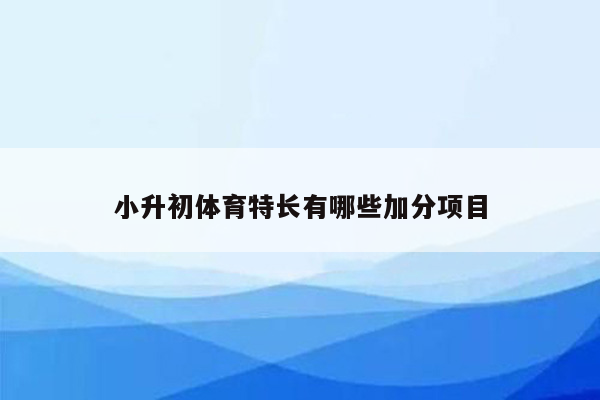 小升初体育特长有哪些加分项目